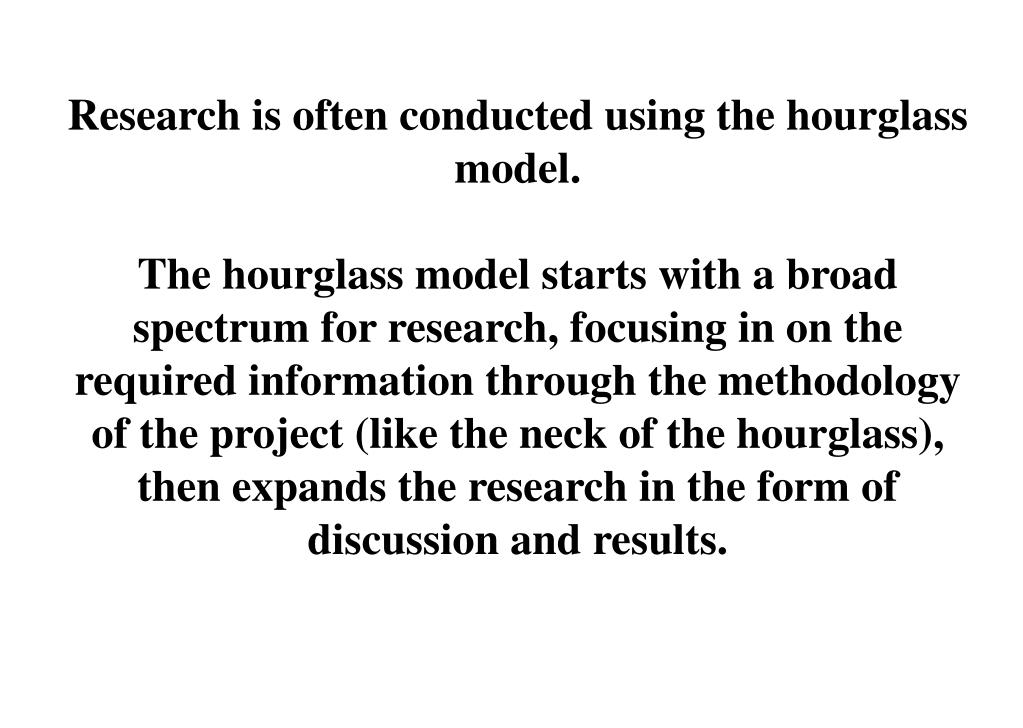 Research is often conducted using the hourglass model.

The hourglass model starts with a broad spectrum for research, focusing in on the required information through the methodology of the project (like the neck of the hourglass), then expands the research in the form of discussion and results.